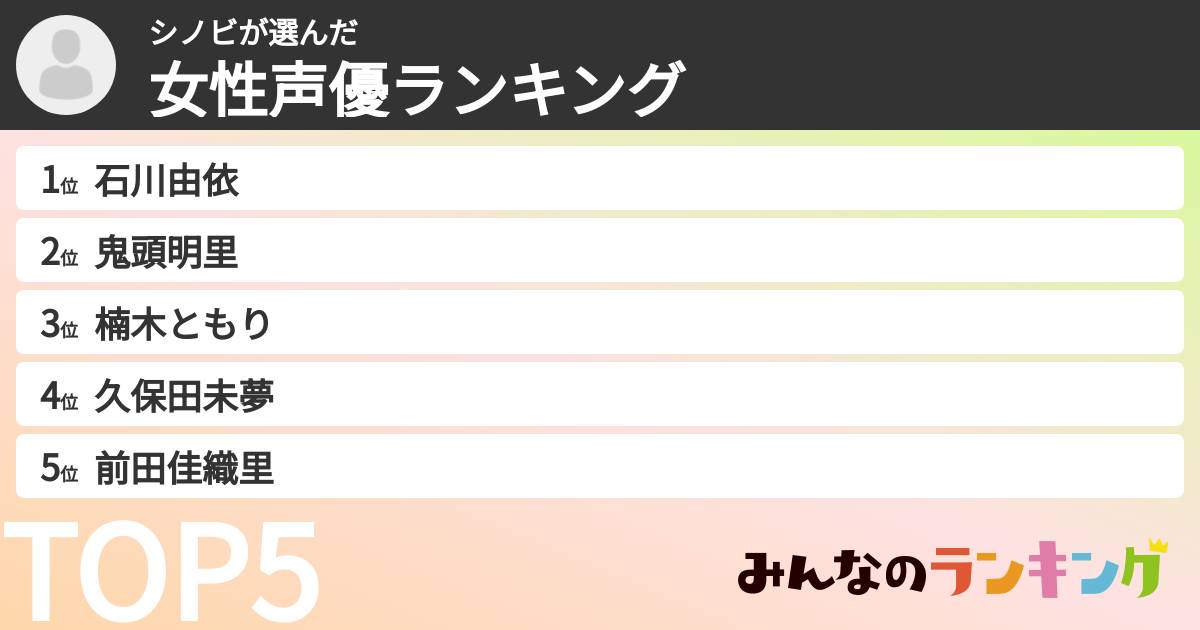 シノビが選んだ
女性声優ランキング

1位 石川由依
2位 鬼頭明里
3位 楠木ともり
4位 久保田未夢
5位 前田佳織里

TOP5

みんなのランキング